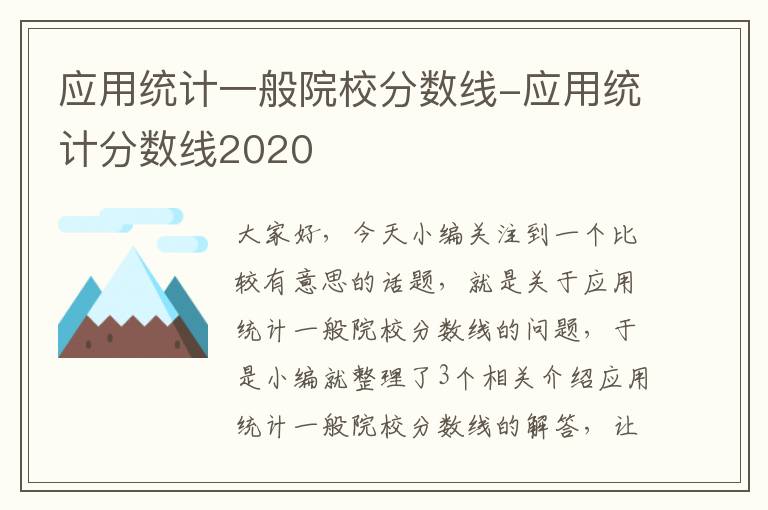 应用统计一般院校分数线-应用统计分数线2020

大家好，今天小编关注到一个比较有意思的话题，就是关于应用统计一般院校分数线的问题，于是小编就整理了3个相关介绍应用统计一般院校分数线的解答，让